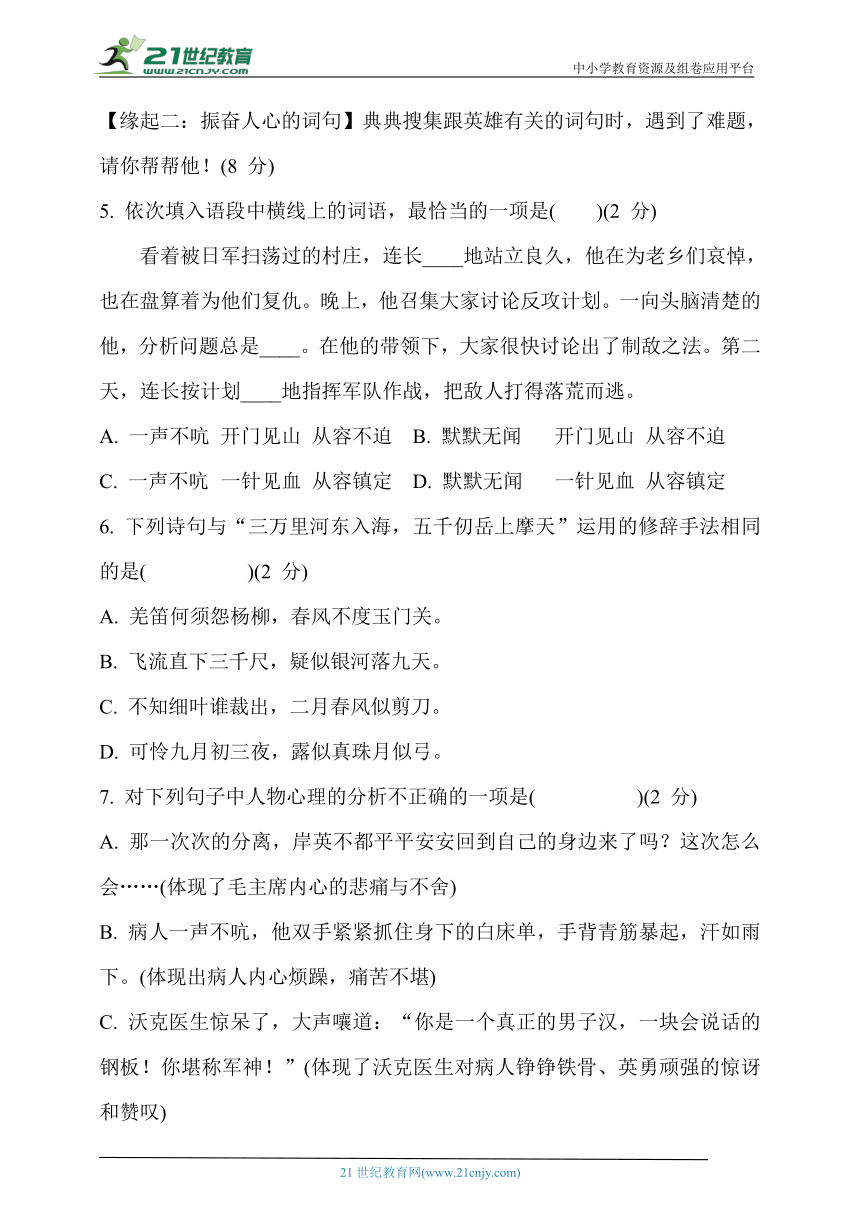 21世纪教育
www.21cnjy.com
中小学教育资源及组卷应用平台

【缘起二：振奋人心的词句】典典搜集跟英雄有关的词句时，遇到了难题，请你帮帮他！(8 分)

5. 依次填入语段中横线上的词语，最恰当的一项是(　　)(2 分)

看着被日军扫荡过的村庄，连长____地站立良久，他在为老乡们哀悼，也在盘算着为他们复仇。晚上，他召集大家讨论反攻计划。一向头脑清楚的他，分析问题总是____。在他的带领下，大家很快讨论出了制敌之法。第二天，连长按计划____地指挥军队作战，把敌人打得落荒而逃。

A. 一声不吭　开门见山　从容不迫　B. 默默无闻　开门见山　从容不迫

C. 一声不吭　一针见血　从容镇定　D. 默默无闻　一针见血　从容镇定

6. 下列诗句与“三万里河东入海，五千仞岳上摩天”运用的修辞手法相同的是(　　)(2 分)

A. 羌笛何须怨杨柳，春风不度玉门关。

B. 飞流直下三千尺，疑似银河落九天。

C. 不知细叶谁裁出，二月春风似剪刀。

D. 可怜九月初三夜，露似真珠月似弓。

7. 对下列句子中人物心理的分析不正确的一项是(　　)(2 分)

A. 那一次次的分离，岸英不都平平安安回到自己的身边来了吗？这次怎么会……(体现了毛主席内心的悲痛与不舍)

B. 病人一声不吭，他双手紧紧抓住身下的白床单，手背青筋暴起，汗如雨下。(体现出病人内心烦躁，痛苦不堪)

C. 沃克医生惊呆了，大声嚷道：“你是一个真正的男子汉，一块会说话的钢板！你堪称军神！”(体现了沃克医生对病人铮铮铁骨、英勇顽强的惊讶和赞叹)

21 世纪教育网(www.21cnjy.com)